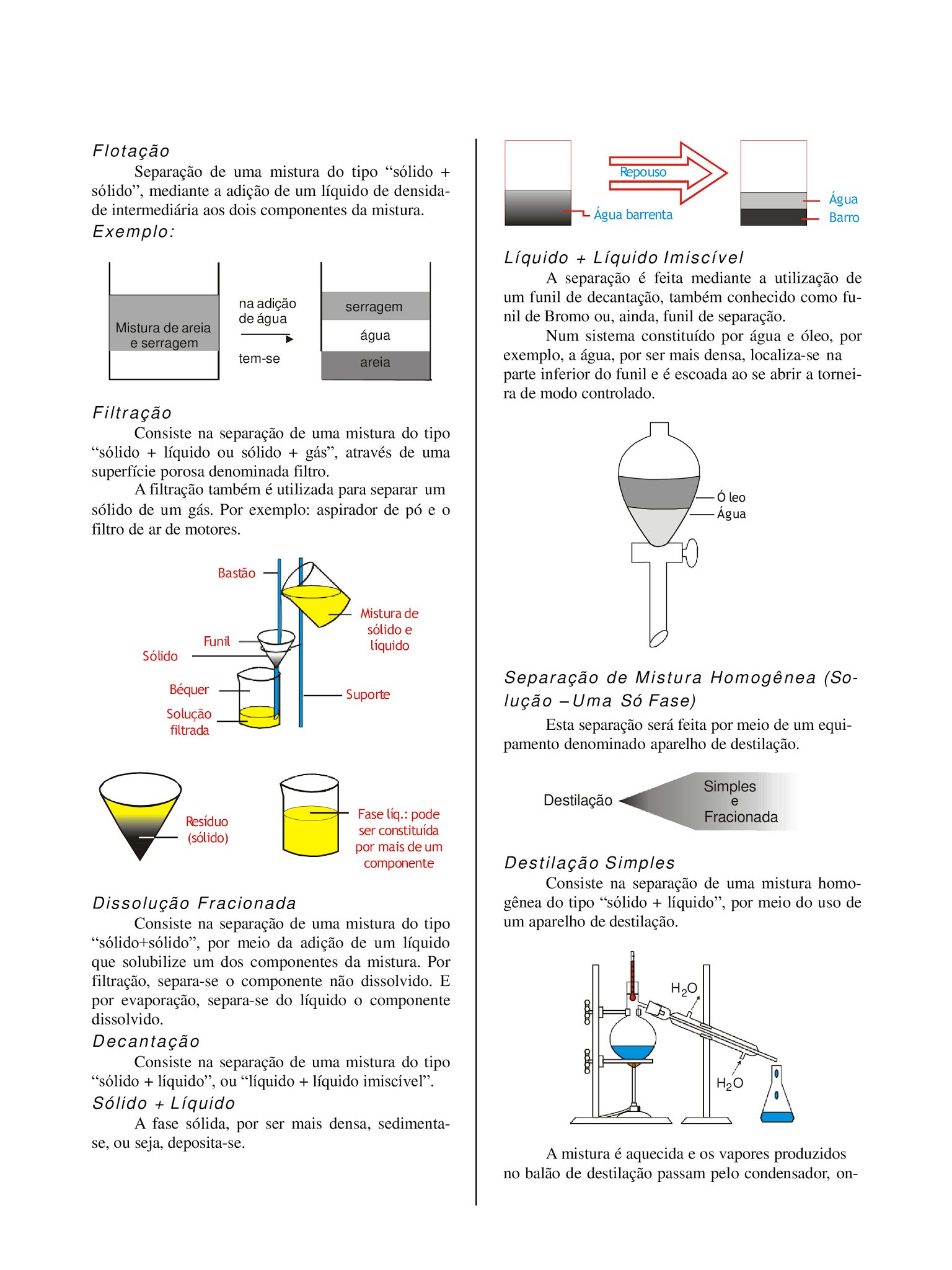 Flotação

Separação de uma mistura do tipo “sólido + sólido”, mediante a adição de um líquido de densidade intermediária aos dois componentes da mistura.

Exemplo:

Mistura de areia e serragem

na adição de água

tem-se

serragem

água

areia

Filtração

Consiste na separação de uma mistura do tipo “sólido + líquido ou sólido + gás”, através de uma superfície porosa denominada filtro.

A filtração também é utilizada para separar um sólido de um gás. Por exemplo: aspirador de pó e o filtro de ar de motores.

Bastão

Mistura de sólido e líquido

Funil

Sólido

Béquer

Suporte

Solução filtrada

Resíduo (sólido)

Fase líq.: pode ser constituída por mais de um componente

Dissolução Fracionada

Consiste na separação de uma mistura do tipo “sólido+sólido”, por meio da adição de um líquido que solubilize um dos componentes da mistura. Por filtração, separa-se o componente não dissolvido. E por evaporação, separa-se do líquido o componente dissolvido.

Decantação

Consiste na separação de uma mistura do tipo “sólido + líquido”, ou “líquido + líquido imiscível”.

Sólido + Líquido

A fase sólida, por ser mais densa, sedimenta-se, ou seja, deposita-se.

Repouso

Água barrenta

Água

Barro

Líquido + Líquido Imiscível

A separação é feita mediante a utilização de um funil de decantação, também conhecido como funil de Bromo ou, ainda, funil de separação.

Num sistema constituído por água e óleo, por exemplo, a água, por ser mais densa, localiza-se na parte inferior do funil e é escoada ao se abrir a torneira de modo controlado.

Ó leo

Água

Separação de Mistura Homogênea (Solução – Uma Só Fase)

Esta separação será feita por meio de um equipamento denominado aparelho de destilação.

Destilação

Simples e Fracionada

Destilação Simples

Consiste na separação de uma mistura homogênea do tipo “sólido + líquido”, por meio do uso de um aparelho de destilação.

$H_2O$

$H_2O$

A mistura é aquecida e os vapores produzidos no balão de destilação passam pelo condensador, on-